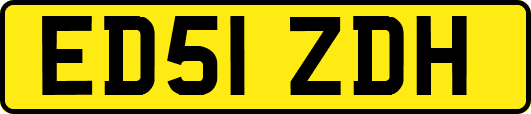 ED51 ZDH